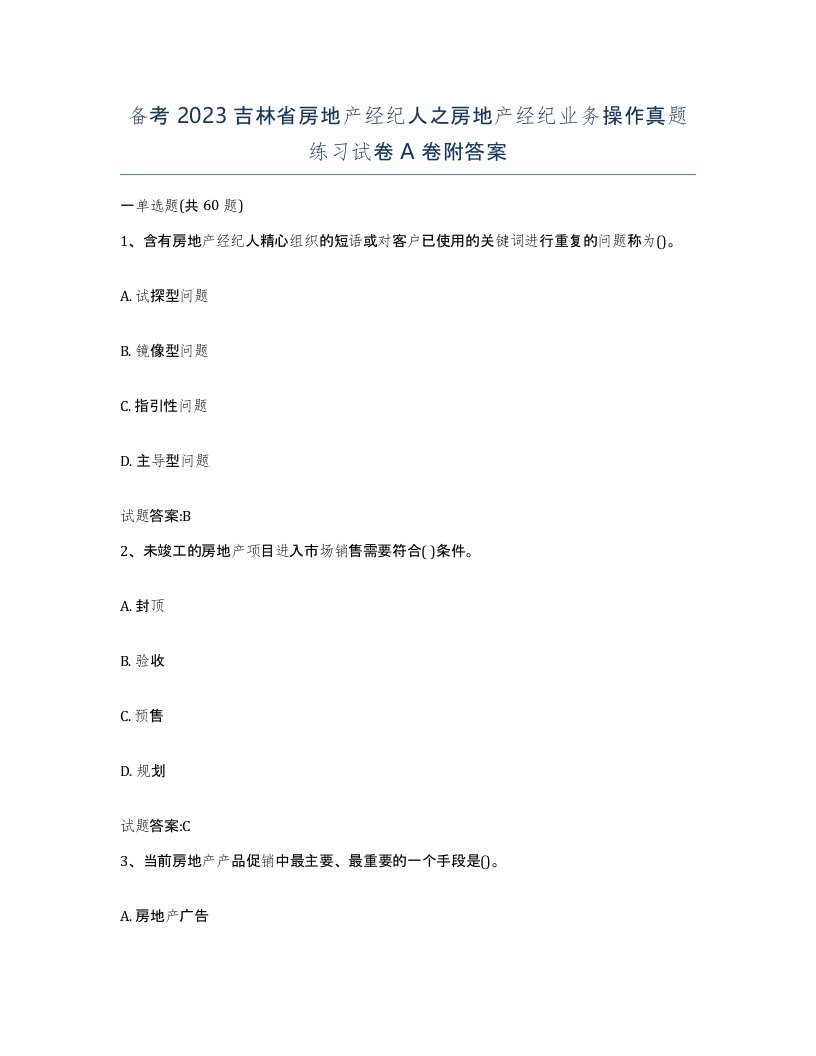 备考 2023 吉林省房地产经纪人之房地产经纪业务操作真题练习试卷 A 卷附答案

一单选题(共 60 题)

1、含有房地产经纪人精心组织的短语或对客户已使用的关键词进行重复的问题称为()。

A. 试探型问题

B. 镜像型问题

C. 指引性问题

D. 主导型问题

试题答案:B

2、未竣工的房地产项目进入市场销售需要符合( )条件。

A. 封顶

B. 验收

C. 预售

D. 规划

试题答案:C

3、当前房地产产品促销中最主要、最重要的一个手段是()。

A. 房地产广告